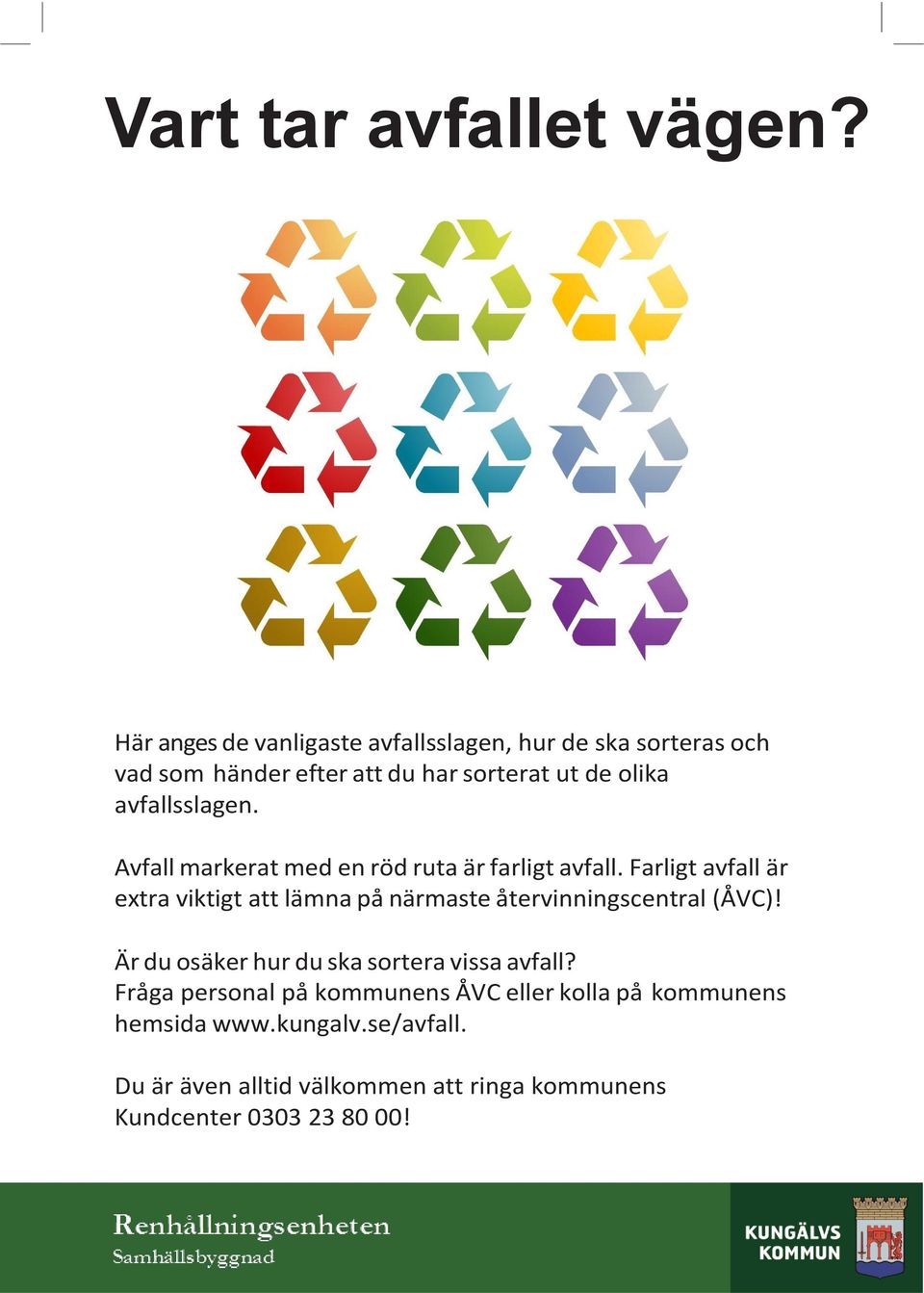 Vart tar avfallet vägen?

Här anges de vanligaste avfallsslagen, hur de ska sorteras och vad som händer efter att du har sorterat ut de olika avfallsslagen.

Avfall markerat med en röd ruta är farligt avfall. Farligt avfall är extra viktigt att lämna på närmaste återvinningscentral (ÅVC)!

Är du osäker hur du ska sortera vissa avfall?
Fråga personal på kommunens ÅVC eller kolla på kommunens hemsida www.kungalv.se/avfall.

Du är även alltid välkommen att ringa kommunens Kundcenter 0303 23 80 00!

Renhållningsenheten
Samhällsbyggnad

KUNGÄLVS KOMMUN